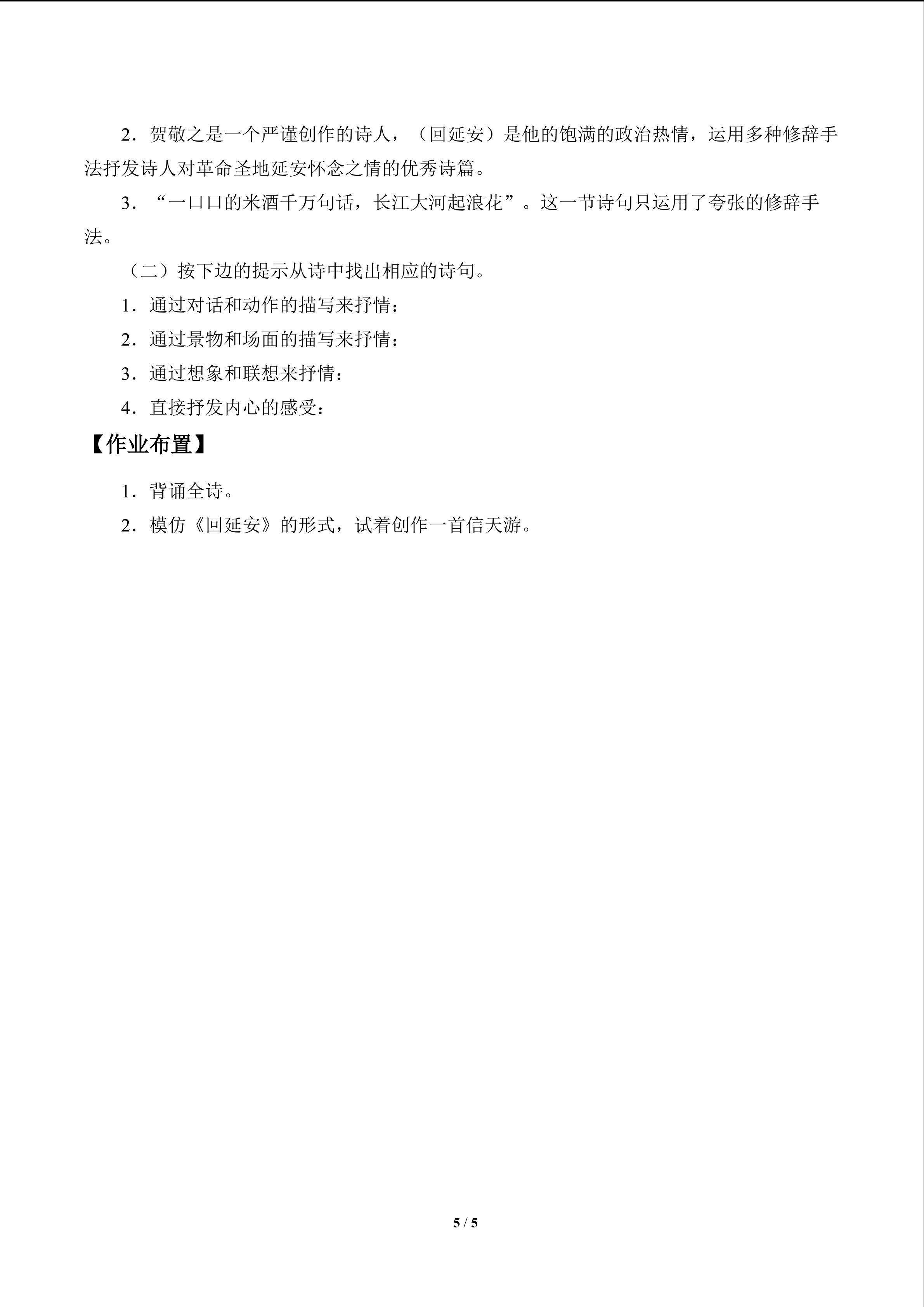 2.贺敬之是一个严谨创作的诗人，（回延安）是他的饱满的政治热情，运用多种修辞手法抒发诗人对革命圣地延安怀念之情的优秀诗篇。

3.“一口口的米酒千万句话，长江大河起浪花”。这一节诗句只运用了夸张的修辞手法。

（二）按下边的提示从诗中找出相应的诗句。

1.通过对话和动作的描写来抒情：

2.通过景物和场面的描写来抒情：

3.通过想象和联想来抒情：

4.直接抒发内心的感受：

【作业布置】

1.背诵全诗。

2.模仿《回延安》的形式，试着创作一首信天游。

5 / 5